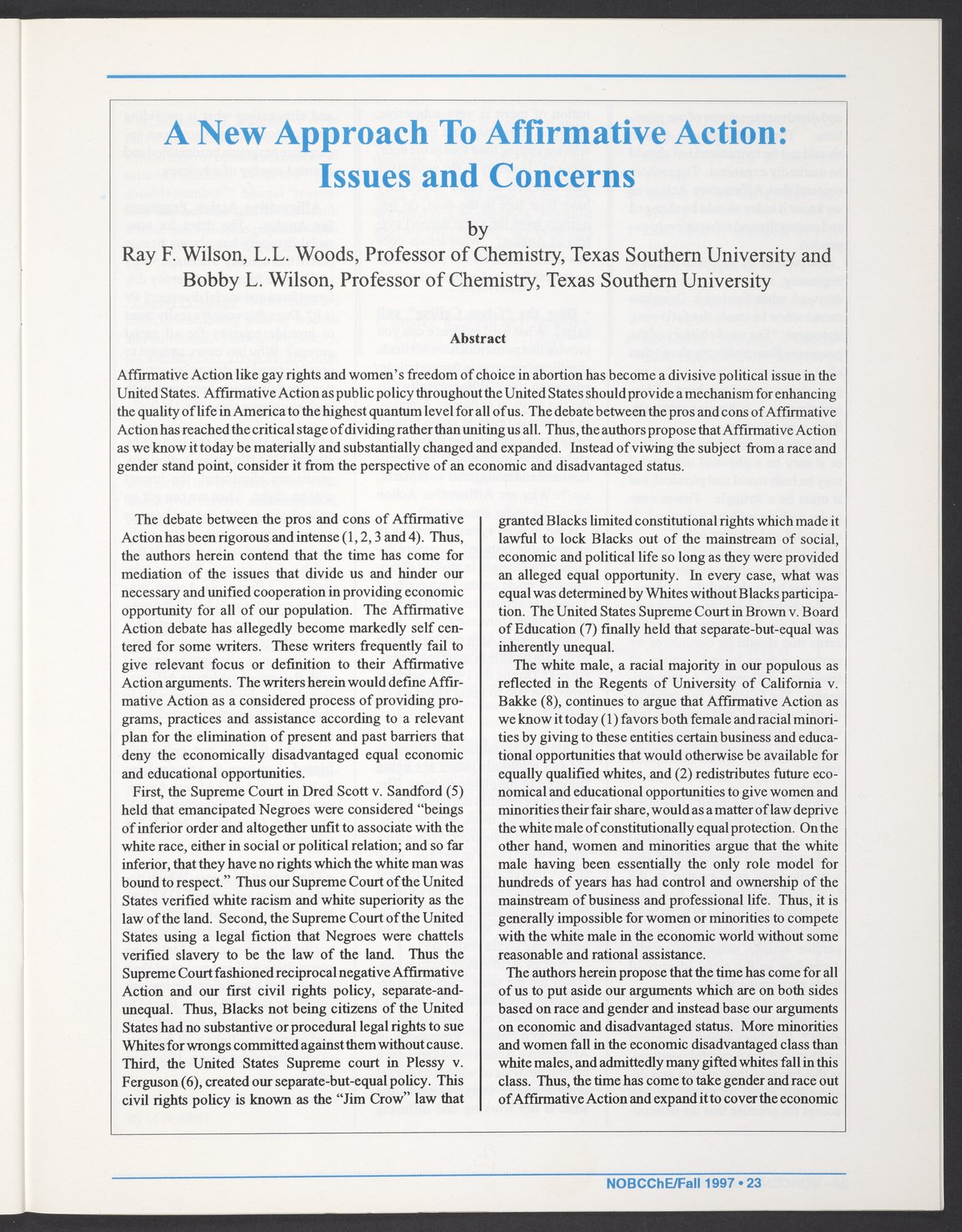 A New Approach To Affirmative Action: Issues and Concerns

by

Ray F. Wilson, L.L. Woods, Professor of Chemistry, Texas Southern University and Bobby L. Wilson, Professor of Chemistry, Texas Southern University

Abstract

Affirmative Action like gay rights and women's freedom of choice in abortion has become a divisive political issue in the United States. Affirmative Action as public policy throughout the United States should provide a mechanism for enhancing the quality of life in America to the highest quantum level for all of us. The debate between the pros and cons of Affirmative Action has reached the critical stage of dividing rather than uniting us all. Thus, the authors propose that Affirmative Action as we know it today be materially and substantially changed and expanded. Instead of viwing the subject from a race and gender stand point, consider it from the perspective of an economic and disadvantaged status.

The debate between the pros and cons of Affirmative Action has been rigorous and intense (1, 2, 3 and 4). Thus, the authors herein contend that the time has come for mediation of the issues that divide us and hinder our necessary and unified cooperation in providing economic opportunity for all of our population. The Affirmative Action debate has allegedly become markedly self centered for some writers. These writers frequently fail to give relevant focus or definition to their Affirmative Action arguments. The writers herein would define Affirmative Action as a considered process of providing programs, practices and assistance according to a relevant plan for the elimination of present and past barriers that deny the economically disadvantaged equal economic and educational opportunities.

First, the Supreme Court in Dred Scott v. Sandford (5) held that emancipated Negroes were considered "beings of inferior order and altogether unfit to associate with the white race, either in social or political relation; and so far inferior, that they have no rights which the white man was bound to respect." Thus our Supreme Court of the United States verified white racism and white superiority as the law of the land. Second, the Supreme Court of the United States using a legal fiction that Negroes were chattels verified slavery to be the law of the land. Thus the Supreme Court fashioned reciprocal negative Affirmative Action and our first civil rights policy, separate-and-unequal. Thus, Blacks not being citizens of the United States had no substantive or procedural legal rights to sue Whites for wrongs committed against them without cause. Third, the United States Supreme court in Plessy v. Ferguson (6), created our separate-but-equal policy. This civil rights policy is known as the "Jim Crow" law that granted Blacks limited constitutional rights which made it lawful to lock Blacks out of the mainstream of social, economic and political life so long as they were provided an alleged equal opportunity. In every case, what was equal was determined by Whites without Blacks participation. The United States Supreme Court in Brown v. Board of Education (7) finally held that separate-but-equal was inherently unequal.

The white male, a racial majority in our populous as reflected in the Regents of University of California v. Bakke (8), continues to argue that Affirmative Action as we know it today (1) favors both female and racial minorities by giving to these entities certain business and educational opportunities that would otherwise be available for equally qualified whites, and (2) redistributes future economical and educational opportunities to give women and minorities their fair share, would as a matter of law deprive the white male of constitutionally equal protection. On the other hand, women and minorities argue that the white male having been essentially the only role model for hundreds of years has had control and ownership of the mainstream of business and professional life. Thus, it is generally impossible for women or minorities to compete with the white male in the economic world without some reasonable and rational assistance.

The authors herein propose that the time has come for all of us to put aside our arguments which are on both sides based on race and gender and instead base our arguments on economic and disadvantaged status. More minorities and women fall in the economic disadvantaged class than white males, and admittedly many gifted whites fall in this class. Thus, the time has come to take gender and race out of Affirmative Action and expand it to cover the economic

NOBCChE/Fall 1997 • 23